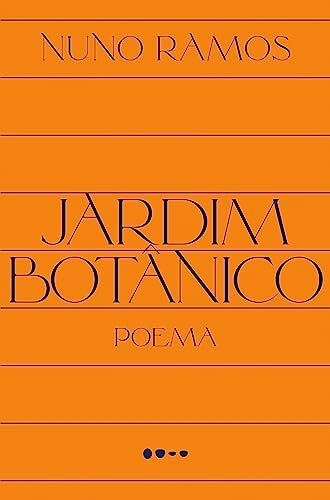 NUNO RAMOS

JARDIM BOTÂNICO

POEMA